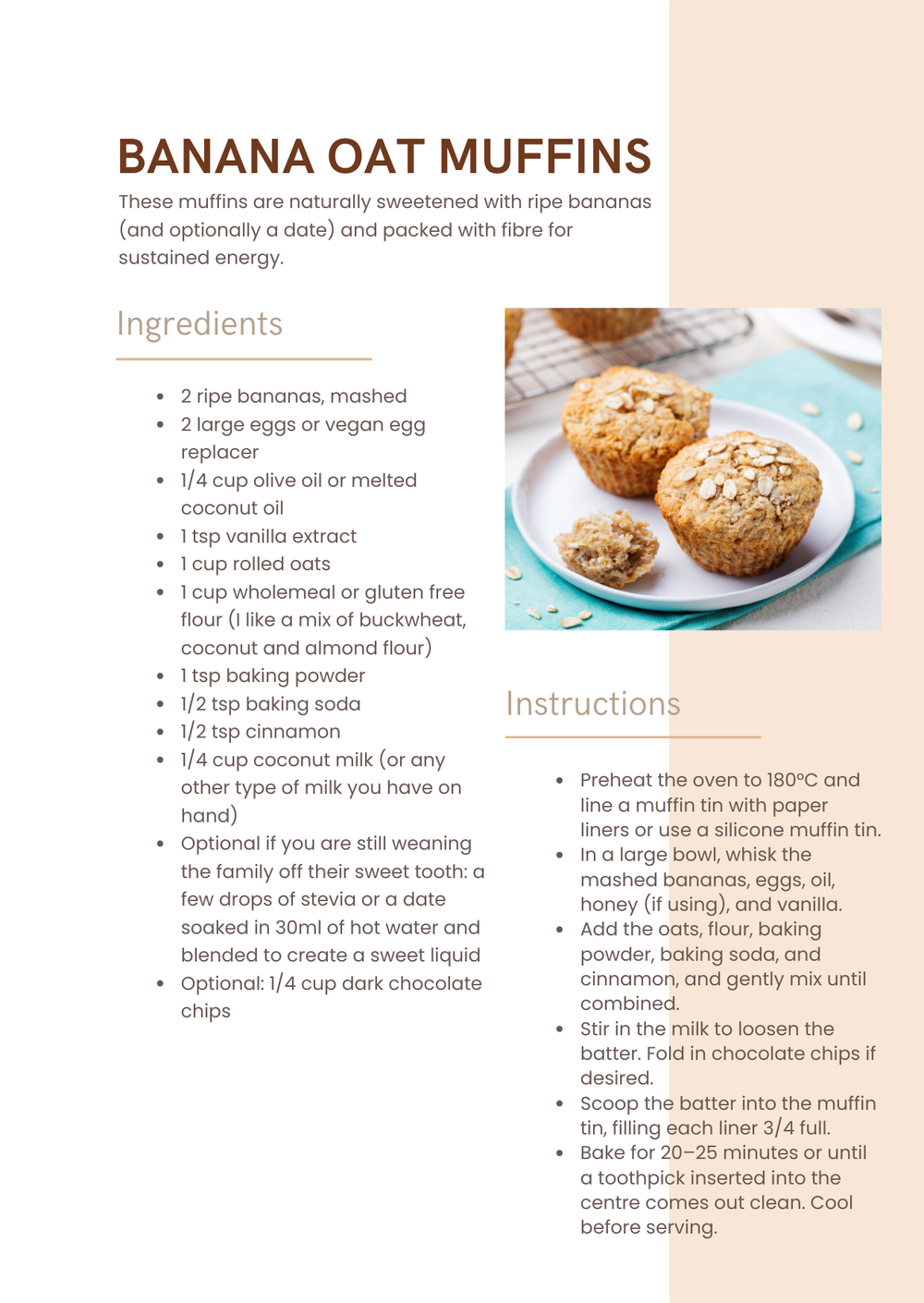 BANANA OAT MUFFINS

These muffins are naturally sweetened with ripe bananas (and optionally a date) and packed with fibre for sustained energy.

Ingredients

- 2 ripe bananas, mashed
- 2 large eggs or vegan egg replacer
- 1/4 cup olive oil or melted coconut oil
- 1 tsp vanilla extract
- 1 cup rolled oats
- 1 cup wholemeal or gluten free flour (I like a mix of buckwheat, coconut and almond flour)
- 1 tsp baking powder
- 1/2 tsp baking soda
- 1/2 tsp cinnamon
- 1/4 cup coconut milk (or any other type of milk you have on hand)
- Optional if you are still weaning the family off their sweet tooth: a few drops of stevia or a date soaked in 30ml of hot water and blended to create a sweet liquid
- Optional: 1/4 cup dark chocolate chips

Instructions

- Preheat the oven to 180°C and line a muffin tin with paper liners or use a silicone muffin tin.
- In a large bowl, whisk the mashed bananas, eggs, oil, honey (if using), and vanilla.
- Add the oats, flour, baking powder, baking soda, and cinnamon, and gently mix until combined.
- Stir in the milk to loosen the batter. Fold in chocolate chips if desired.
- Scoop the batter into the muffin tin, filling each liner 3/4 full.
- Bake for 20–25 minutes or until a toothpick inserted into the centre comes out clean. Cool before serving.